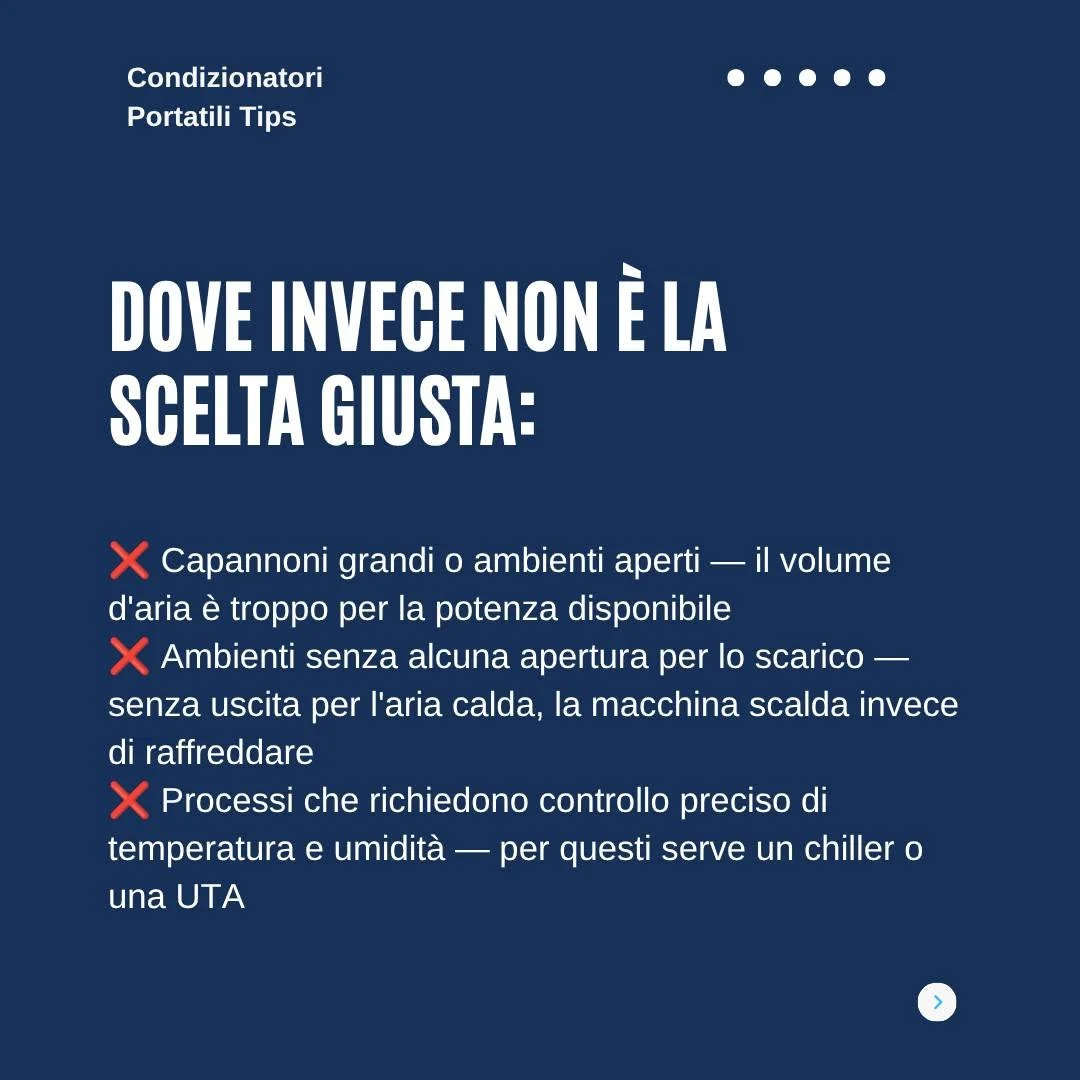 Condizionatori Portatili Tips

DOVE INVECE NON È LA SCELTA GIUSTA:

❌ Capannoni grandi o ambienti aperti — il volume d'aria è troppo per la potenza disponibile
❌ Ambienti senza alcuna apertura per lo scarico — senza uscita per l'aria calda, la macchina scalda invece di raffreddare
❌ Processi che richiedono controllo preciso di temperatura e umidità — per questi serve un chiller o una UTA